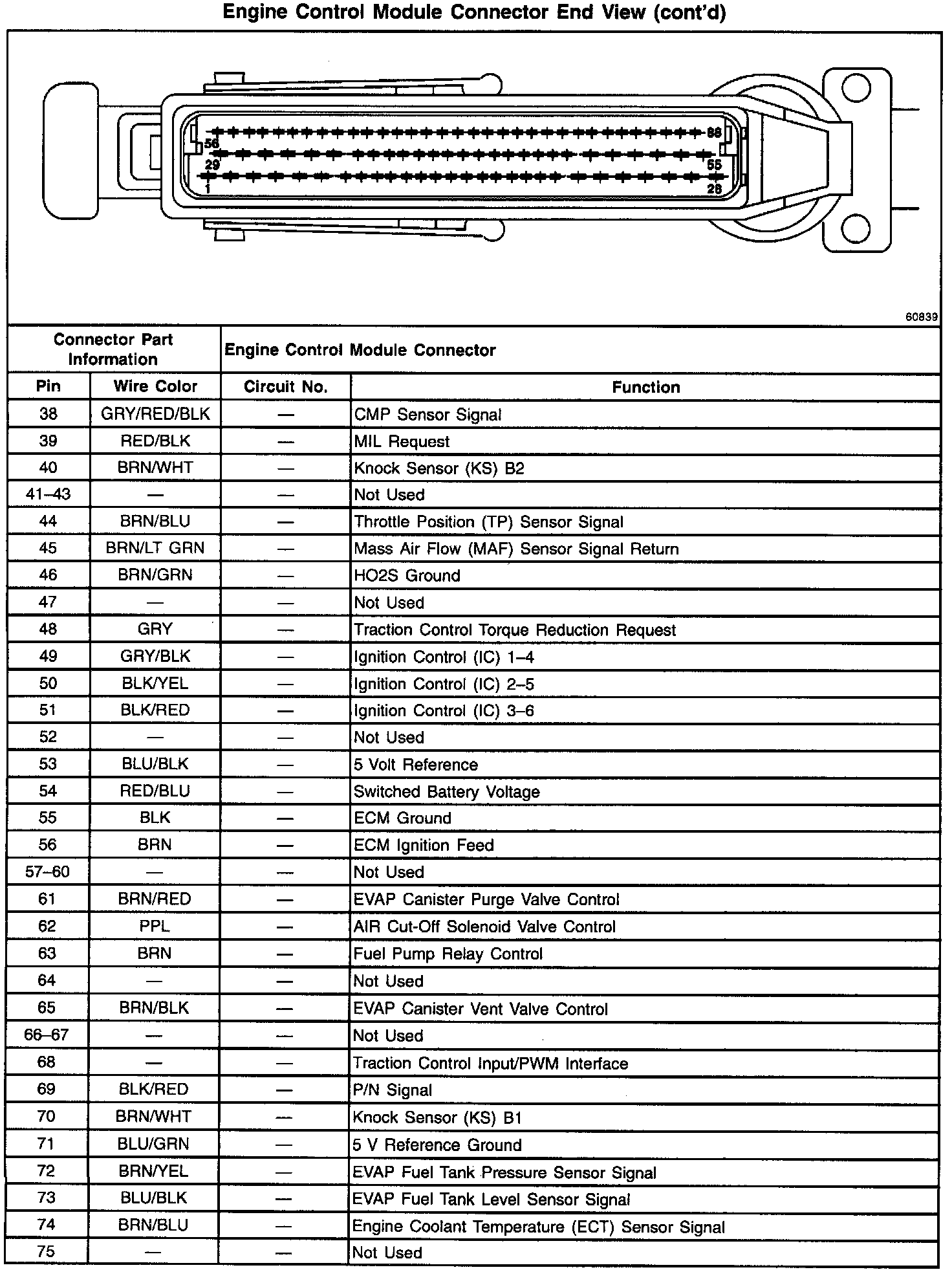 Engine Control Module Connector End View (cont'd)

56
88
29
55
1
28

60839

| Connector Part Information | | Engine Control Module Connector | |
|---|---|---|---|
| Pin | Wire Color | Circuit No. | Function |
| 38 | GRY/RED/BLK | — | CMP Sensor Signal |
| 39 | RED/BLK | — | MIL Request |
| 40 | BRN/WHT | — | Knock Sensor (KS) B2 |
| 41–43 | — | — | Not Used |
| 44 | BRN/BLU | — | Throttle Position (TP) Sensor Signal |
| 45 | BRN/LT GRN | — | Mass Air Flow (MAF) Sensor Signal Return |
| 46 | BRN/GRN | — | HO2S Ground |
| 47 | — | — | Not Used |
| 48 | GRY | — | Traction Control Torque Reduction Request |
| 49 | GRY/BLK | — | Ignition Control (IC) 1–4 |
| 50 | BLK/YEL | — | Ignition Control (IC) 2–5 |
| 51 | BLK/RED | — | Ignition Control (IC) 3–6 |
| 52 | — | — | Not Used |
| 53 | BLU/BLK | — | 5 Volt Reference |
| 54 | RED/BLU | — | Switched Battery Voltage |
| 55 | BLK | — | ECM Ground |
| 56 | BRN | — | ECM Ignition Feed |
| 57–60 | — | — | Not Used |
| 61 | BRN/RED | — | EVAP Canister Purge Valve Control |
| 62 | PPL | — | AIR Cut-Off Solenoid Valve Control |
| 63 | BRN | — | Fuel Pump Relay Control |
| 64 | — | — | Not Used |
| 65 | BRN/BLK | — | EVAP Canister Vent Valve Control |
| 66–67 | — | — | Not Used |
| 68 | — | — | Traction Control Input/PWM Interface |
| 69 | BLK/RED | — | P/N Signal |
| 70 | BRN/WHT | — | Knock Sensor (KS) B1 |
| 71 | BLU/GRN | — | 5 V Reference Ground |
| 72 | BRN/YEL | — | EVAP Fuel Tank Pressure Sensor Signal |
| 73 | BLU/BLK | — | EVAP Fuel Tank Level Sensor Signal |
| 74 | BRN/BLU | — | Engine Coolant Temperature (ECT) Sensor Signal |
| 75 | — | — | Not Used |